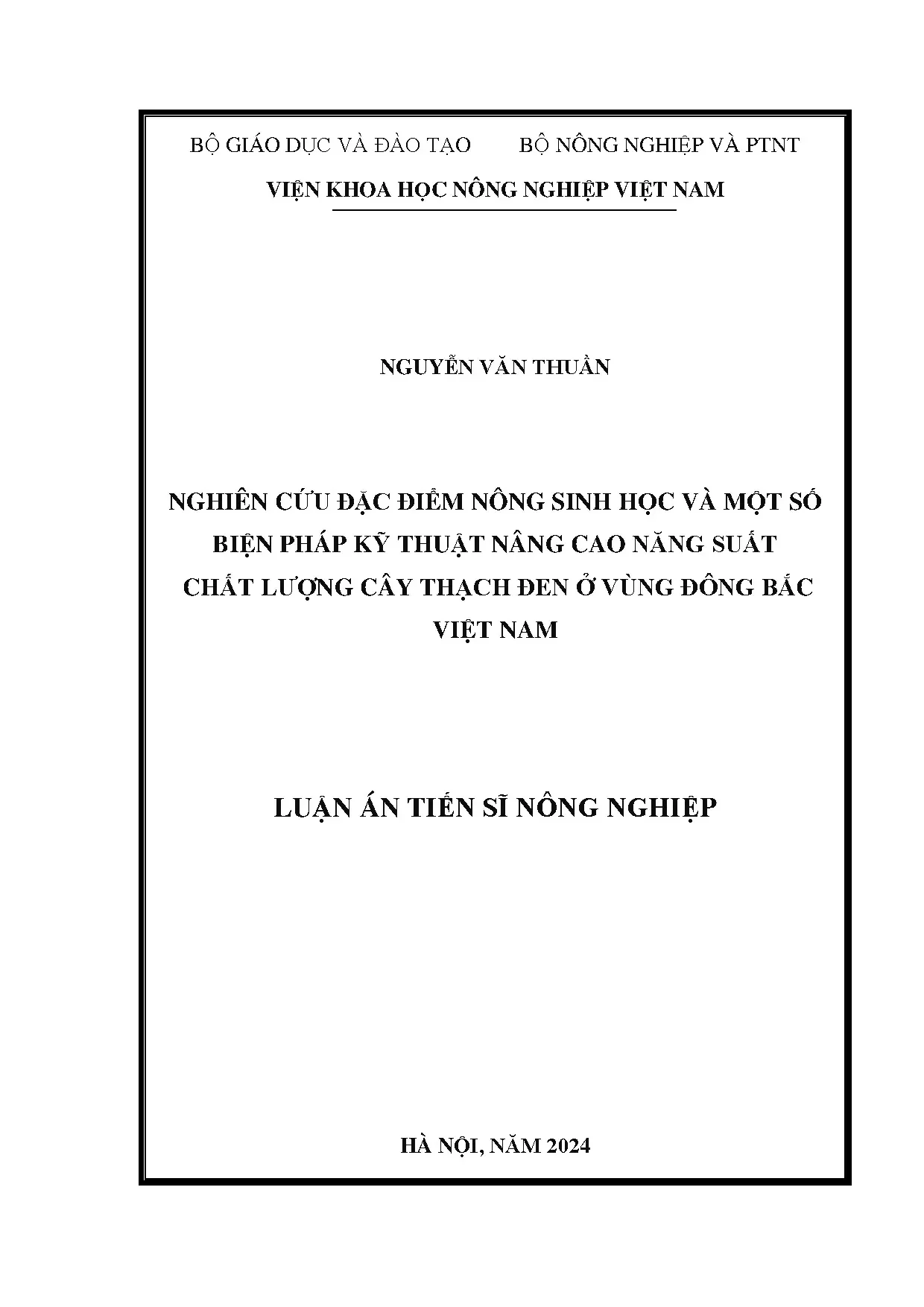 BỘ GIÁO DỤC VÀ ĐÀO TẠO BỘ NÔNG NGHIỆP VÀ PTNT

VIỆN KHOA HỌC NÔNG NGHIỆP VIỆT NAM

NGUYỄN VĂN THUẦN

NGHIÊN CỨU ĐẶC ĐIỂM NÔNG SINH HỌC VÀ MỘT SỐ BIỆN PHÁP KỸ THUẬT NÂNG CAO NĂNG SUẤT CHẤT LƯỢNG CÂY THẠCH ĐEN Ở VÙNG ĐÔNG BẮC VIỆT NAM

LUẬN ÁN TIẾN SĨ NÔNG NGHIỆP

HÀ NỘI, NĂM 2024